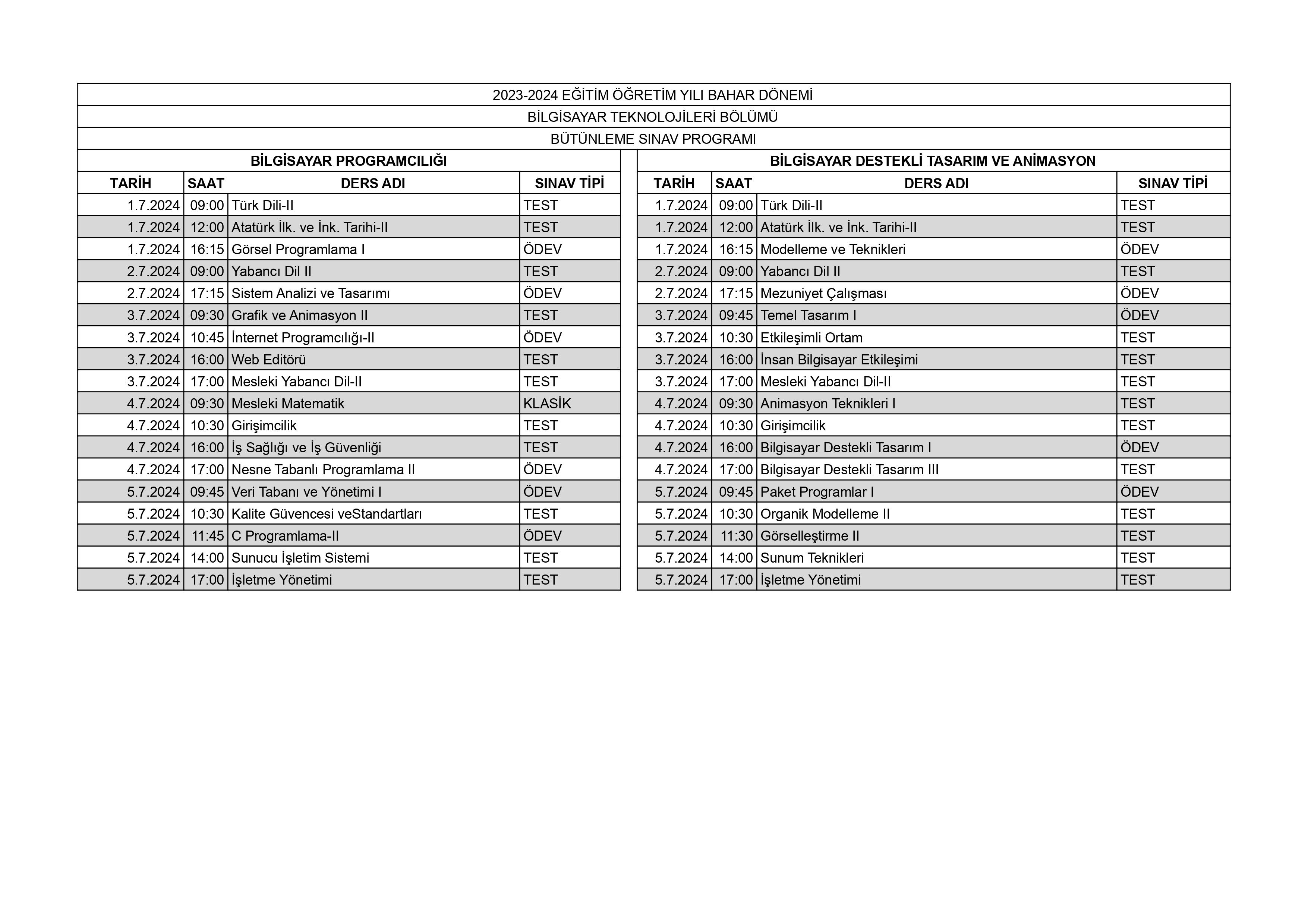 2023-2024 EĞİTİM ÖĞRETİM YILI BAHAR DÖNEMİ

BİLGİSAYAR TEKNOLOJİLERİ BÖLÜMÜ

BÜTÜNLEME SINAV PROGRAMI

BİLGİSAYAR PROGRAMCILIĞI

| TARİH | SAAT | DERS ADI | SINAV TİPİ |
|---|---|---|---|
| 1.7.2024 | 09:00 | Türk Dili-II | TEST |
| 1.7.2024 | 12:00 | Atatürk İlk. ve İnk. Tarihi-II | TEST |
| 1.7.2024 | 16:15 | Görsel Programlama I | ÖDEV |
| 2.7.2024 | 09:00 | Yabancı Dil II | TEST |
| 2.7.2024 | 17:15 | Sistem Analizi ve Tasarımı | ÖDEV |
| 3.7.2024 | 09:30 | Grafik ve Animasyon II | TEST |
| 3.7.2024 | 10:45 | İnternet Programcılığı-II | ÖDEV |
| 3.7.2024 | 16:00 | Web Editörü | TEST |
| 3.7.2024 | 17:00 | Mesleki Yabancı Dil-II | TEST |
| 4.7.2024 | 09:30 | Mesleki Matematik | KLASİK |
| 4.7.2024 | 10:30 | Girişimcilik | TEST |
| 4.7.2024 | 16:00 | İş Sağlığı ve İş Güvenliği | TEST |
| 4.7.2024 | 17:00 | Nesne Tabanlı Programlama II | ÖDEV |
| 5.7.2024 | 09:45 | Veri Tabanı ve Yönetimi I | ÖDEV |
| 5.7.2024 | 10:30 | Kalite Güvencesi veStandartları | TEST |
| 5.7.2024 | 11:45 | C Programlama-II | ÖDEV |
| 5.7.2024 | 14:00 | Sunucu İşletim Sistemi | TEST |
| 5.7.2024 | 17:00 | İşletme Yönetimi | TEST |

BİLGİSAYAR DESTEKLİ TASARIM VE ANİMASYON

| TARİH | SAAT | DERS ADI | SINAV TİPİ |
|---|---|---|---|
| 1.7.2024 | 09:00 | Türk Dili-II | TEST |
| 1.7.2024 | 12:00 | Atatürk İlk. ve İnk. Tarihi-II | TEST |
| 1.7.2024 | 16:15 | Modelleme ve Teknikleri | ÖDEV |
| 2.7.2024 | 09:00 | Yabancı Dil II | TEST |
| 2.7.2024 | 17:15 | Mezuniyet Çalışması | ÖDEV |
| 3.7.2024 | 09:45 | Temel Tasarım I | ÖDEV |
| 3.7.2024 | 10:30 | Etkileşimli Ortam | TEST |
| 3.7.2024 | 16:00 | İnsan Bilgisayar Etkileşimi | TEST |
| 3.7.2024 | 17:00 | Mesleki Yabancı Dil-II | TEST |
| 4.7.2024 | 09:30 | Animasyon Teknikleri I | TEST |
| 4.7.2024 | 10:30 | Girişimcilik | TEST |
| 4.7.2024 | 16:00 | Bilgisayar Destekli Tasarım I | ÖDEV |
| 4.7.2024 | 17:00 | Bilgisayar Destekli Tasarım III | TEST |
| 5.7.2024 | 09:45 | Paket Programlar I | ÖDEV |
| 5.7.2024 | 10:30 | Organik Modelleme II | TEST |
| 5.7.2024 | 11:30 | Görselleştirme II | TEST |
| 5.7.2024 | 14:00 | Sunum Teknikleri | TEST |
| 5.7.2024 | 17:00 | İşletme Yönetimi | TEST |